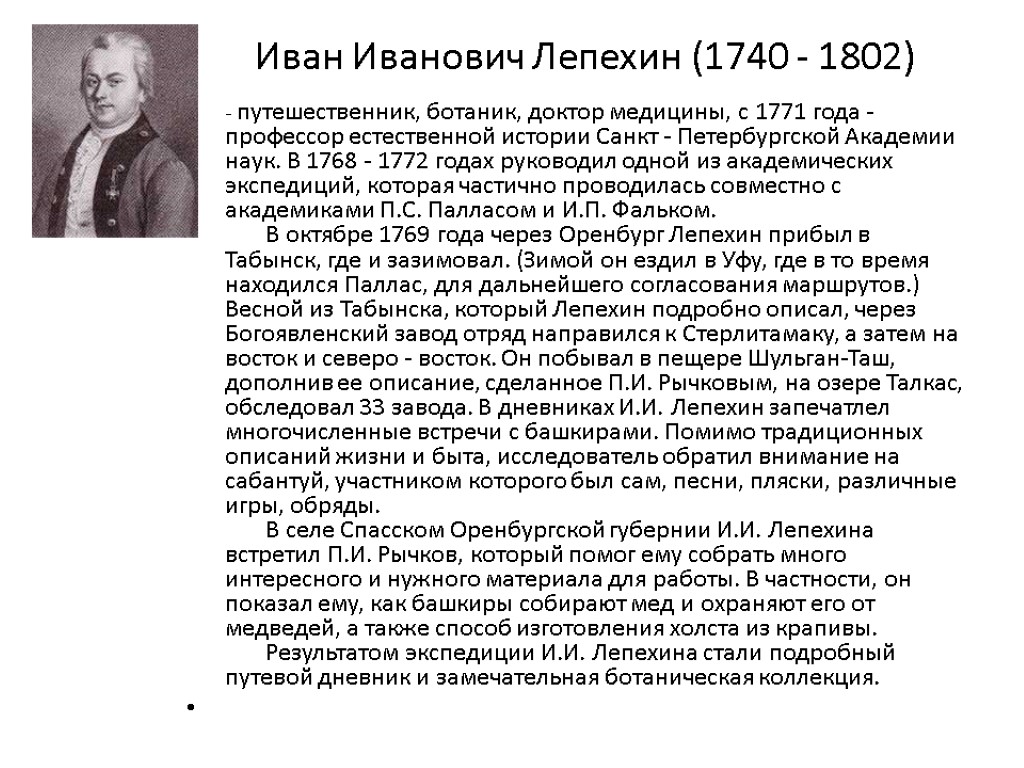 Иван Иванович Лепехин (1740 - 1802)

- путешественник, ботаник, доктор медицины, с 1771 года - профессор естественной истории Санкт - Петербургской Академии наук. В 1768 - 1772 годах руководил одной из академических экспедиций, которая частично проводилась совместно с академиками П.С. Палласом и И.П. Фальком.

В октябре 1769 года через Оренбург Лепехин прибыл в Табынск, где и зазимовал. (Зимой он ездил в Уфу, где в то время находился Паллас, для дальнейшего согласования маршрутов.) Весной из Табынска, который Лепехин подробно описал, через Богоявленский завод отряд направился к Стерлитамаку, а затем на восток и северо - восток. Он побывал в пещере Шульган-Таш, дополнив ее описание, сделанное П.И. Рычковым, на озере Талкас, обследовал 33 завода. В дневниках И.И. Лепехин запечатлел многочисленные встречи с башкирами. Помимо традиционных описаний жизни и быта, исследователь обратил внимание на сабантуй, участником которого был сам, песни, пляски, различные игры, обряды.

В селе Спасском Оренбургской губернии И.И. Лепехина встретил П.И. Рычков, который помог ему собрать много интересного и нужного материала для работы. В частности, он показал ему, как башкиры собирают мед и охраняют его от медведей, а также способ изготовления холста из крапивы.

Результатом экспедиции И.И. Лепехина стали подробный путевой дневник и замечательная ботаническая коллекция.